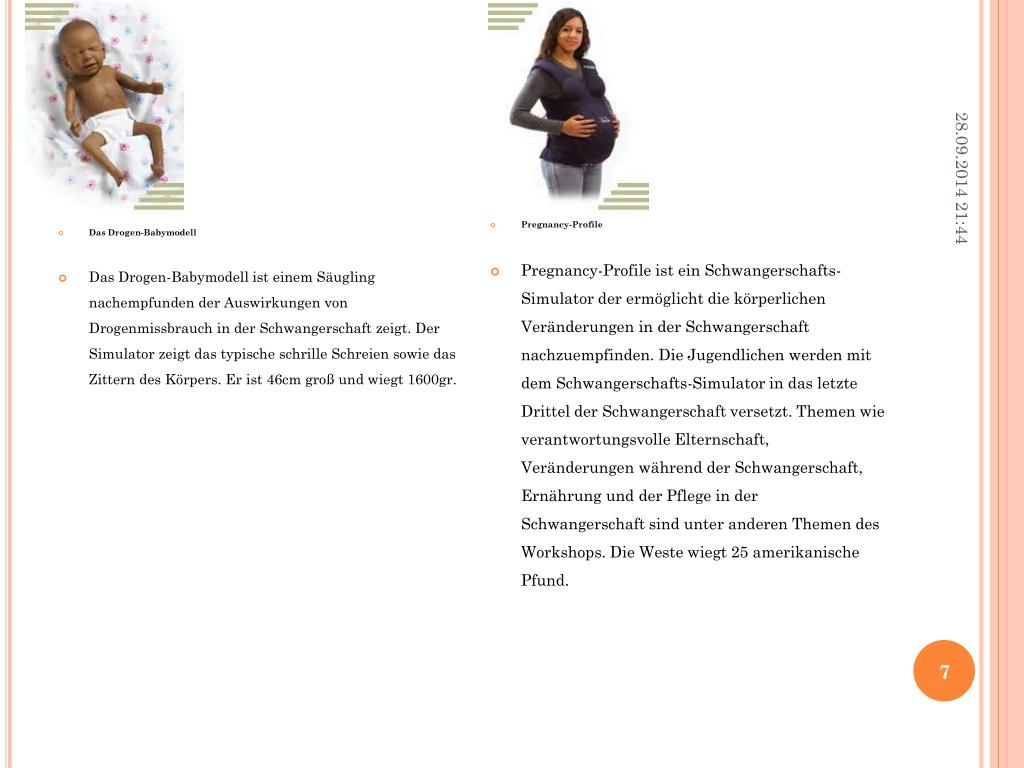 Das Drogen-Babymodell

Das Drogen-Babymodell ist einem Säugling nachempfunden der Auswirkungen von Drogenmissbrauch in der Schwangerschaft zeigt. Der Simulator zeigt das typische schrille Schreien sowie das Zittern des Körpers. Er ist 46cm groß und wiegt 1600gr.

Pregnancy-Profile

Pregnancy-Profile ist ein Schwangerschafts-Simulator der ermöglicht die körperlichen Veränderungen in der Schwangerschaft nachzuempfinden. Die Jugendlichen werden mit dem Schwangerschafts-Simulator in das letzte Drittel der Schwangerschaft versetzt. Themen wie verantwortungsvolle Elternschaft, Veränderungen während der Schwangerschaft, Ernährung und der Pflege in der Schwangerschaft sind unter anderen Themen des Workshops. Die Weste wiegt 25 amerikanische Pfund.

28.09.2014 21:44

7